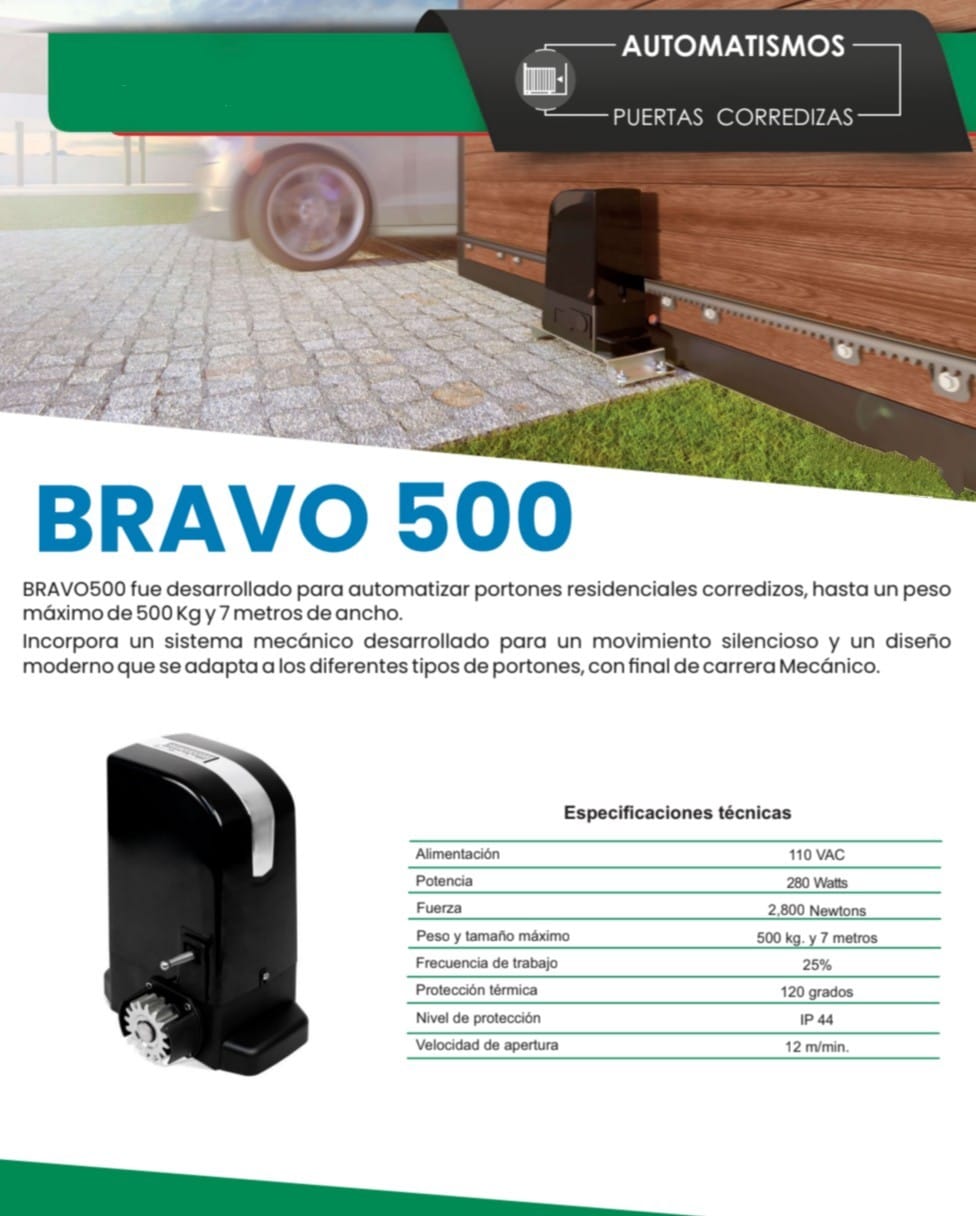 AUTOMATISMOS

PUERTAS CORREDIZAS

BRAVO 500

BRAVO500 fue desarrollado para automatizar portones residenciales corredizos, hasta un peso máximo de 500 Kg y 7 metros de ancho.

Incorpora un sistema mecánico desarrollado para un movimiento silencioso y un diseño moderno que se adapta a los diferentes tipos de portones, con final de carrera Mecánico.

Especificaciones técnicas

| | |
|---|---|
| Alimentación | 110 VAC |
| Potencia | 280 Watts |
| Fuerza | 2,800 Newtons |
| Peso y tamaño máximo | 500 kg. y 7 metros |
| Frecuencia de trabajo | 25% |
| Protección térmica | 120 grados |
| Nivel de protección | IP 44 |
| Velocidad de apertura | 12 m/min. |